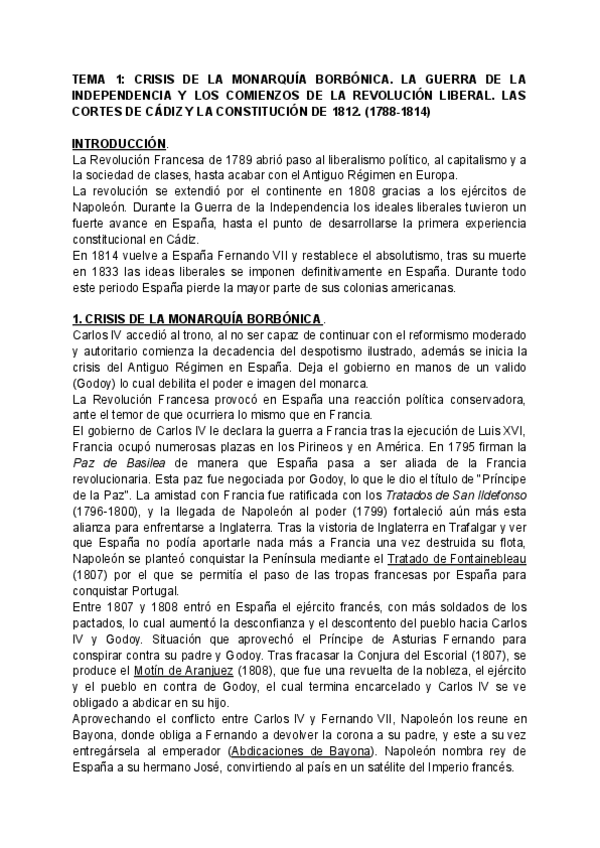 TEMA 1: CRISIS DE LA MONARQUÍA BORBÓNICA. LA GUERRA DE LA INDEPENDENCIA Y LOS COMIENZOS DE LA REVOLUCIÓN LIBERAL. LAS CORTES DE CÁDIZ Y LA CONSTITUCIÓN DE 1812. (1788-1814)

INTRODUCCIÓN.
La Revolución Francesa de 1789 abrió paso al liberalismo político, al capitalismo y a la sociedad de clases, hasta acabar con el Antiguo Régimen en Europa.
La revolución se extendió por el continente en 1808 gracias a los ejércitos de Napoleón. Durante la Guerra de la Independencia los ideales liberales tuvieron un fuerte avance en España, hasta el punto de desarrollarse la primera experiencia constitucional en Cádiz.
En 1814 vuelve a España Fernando VII y restablece el absolutismo, tras su muerte en 1833 las ideas liberales se imponen definitivamente en España. Durante todo este periodo España pierde la mayor parte de sus colonias americanas.

1. CRISIS DE LA MONARQUÍA BORBÓNICA .
Carlos IV accedió al trono, al no ser capaz de continuar con el reformismo moderado y autoritario comienza la decadencia del despotismo ilustrado, además se inicia la crisis del Antiguo Régimen en España. Deja el gobierno en manos de un valido (Godoy) lo cual debilita el poder e imagen del monarca.
La Revolución Francesa provocó en España una reacción política conservadora, ante el temor de que ocurriera lo mismo que en Francia.
El gobierno de Carlos IV le declara la guerra a Francia tras la ejecución de Luis XVI, Francia ocupó numerosas plazas en los Pirineos y en América. En 1795 firman la Paz de Basilea de manera que España pasa a ser aliada de la Francia revolucionaria. Esta paz fue negociada por Godoy, lo que le dio el título de "Príncipe de la Paz". La amistad con Francia fue ratificada con los Tratados de San Ildefonso (1796-1800), y la llegada de Napoleón al poder (1799) fortaleció aún más esta alianza para enfrentarse a Inglaterra. Tras la vistoria de Inglaterra en Trafalgar y ver que España no podía aportarle nada más a Francia una vez destruida su flota, Napoleón se planteó conquistar la Península mediante el Tratado de Fontainebleau (1807) por el que se permitía el paso de las tropas francesas por España para conquistar Portugal.
Entre 1807 y 1808 entró en España el ejército francés, con más soldados de los pactados, lo cual aumentó la desconfianza y el descontento del pueblo hacia Carlos IV y Godoy. Situación que aprovechó el Príncipe de Asturias Fernando para conspirar contra su padre y Godoy. Tras fracasar la Conjura del Escorial (1807), se produce el Motín de Aranjuez (1808), que fue una revuelta de la nobleza, el ejército y el pueblo en contra de Godoy, el cual termina encarcelado y Carlos IV se ve obligado a abdicar en su hijo.
Aprovechando el conflicto entre Carlos IV y Fernando VII, Napoleón los reune en Bayona, donde obliga a Fernando a devolver la corona a su padre, y este a su vez entregársela al emperador (Abdicaciones de Bayona). Napoleón nombra rey de España a su hermano José, convirtiendo al país en un satélite del Imperio francés.